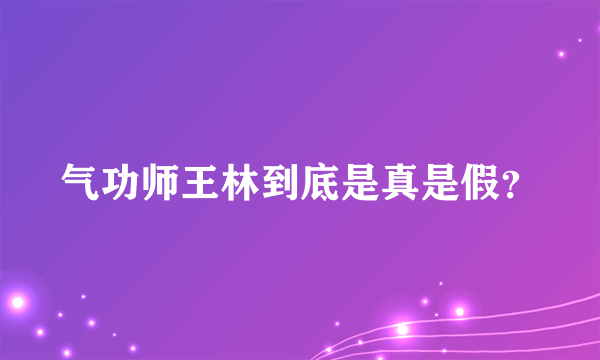 气功师王林到底是真是假?